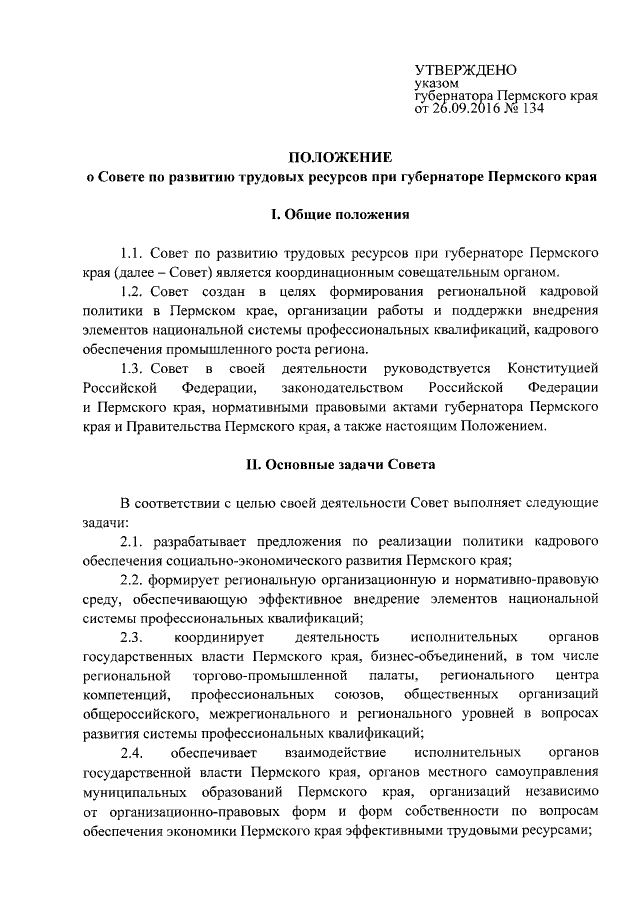 УТВЕРЖДЕНО
указом
губернатора Пермского края
от 26.09.2016 № 134

ПОЛОЖЕНИЕ
о Совете по развитию трудовых ресурсов при губернаторе Пермского края

I. Общие положения

1.1. Совет по развитию трудовых ресурсов при губернаторе Пермского края (далее – Совет) является координационным совещательным органом.

1.2. Совет создан в целях формирования региональной кадровой политики в Пермском крае, организации работы и поддержки внедрения элементов национальной системы профессиональных квалификаций, кадрового обеспечения промышленного роста региона.

1.3. Совет в своей деятельности руководствуется Конституцией Российской Федерации, законодательством Российской Федерации и Пермского края, нормативными правовыми актами губернатора Пермского края и Правительства Пермского края, а также настоящим Положением.

II. Основные задачи Совета

В соответствии с целью своей деятельности Совет выполняет следующие задачи:

2.1. разрабатывает предложения по реализации политики кадрового обеспечения социально-экономического развития Пермского края;

2.2. формирует региональную организационную и нормативно-правовую среду, обеспечивающую эффективное внедрение элементов национальной системы профессиональных квалификаций;

2.3. координирует деятельность исполнительных органов государственных власти Пермского края, бизнес-объединений, в том числе региональной торгово-промышленной палаты, регионального центра компетенций, профессиональных союзов, общественных организаций общероссийского, межрегионального и регионального уровней в вопросах развития системы профессиональных квалификаций;

2.4. обеспечивает взаимодействие исполнительных органов государственной власти Пермского края, органов местного самоуправления муниципальных образований Пермского края, организаций независимо от организационно-правовых форм и форм собственности по вопросам обеспечения экономики Пермского края эффективными трудовыми ресурсами;